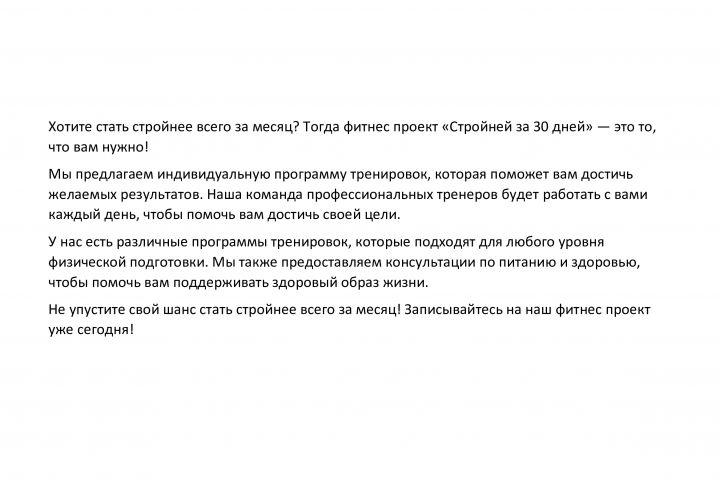 Хотите стать стройнее всего за месяц? Тогда фитнес проект «Стройней за 30 дней» — это то, что вам нужно!

Мы предлагаем индивидуальную программу тренировок, которая поможет вам достичь желаемых результатов. Наша команда профессиональных тренеров будет работать с вами каждый день, чтобы помочь вам достичь своей цели.

У нас есть различные программы тренировок, которые подходят для любого уровня физической подготовки. Мы также предоставляем консультации по питанию и здоровью, чтобы помочь вам поддерживать здоровый образ жизни.

Не упустите свой шанс стать стройнее всего за месяц! Записывайтесь на наш фитнес проект уже сегодня!